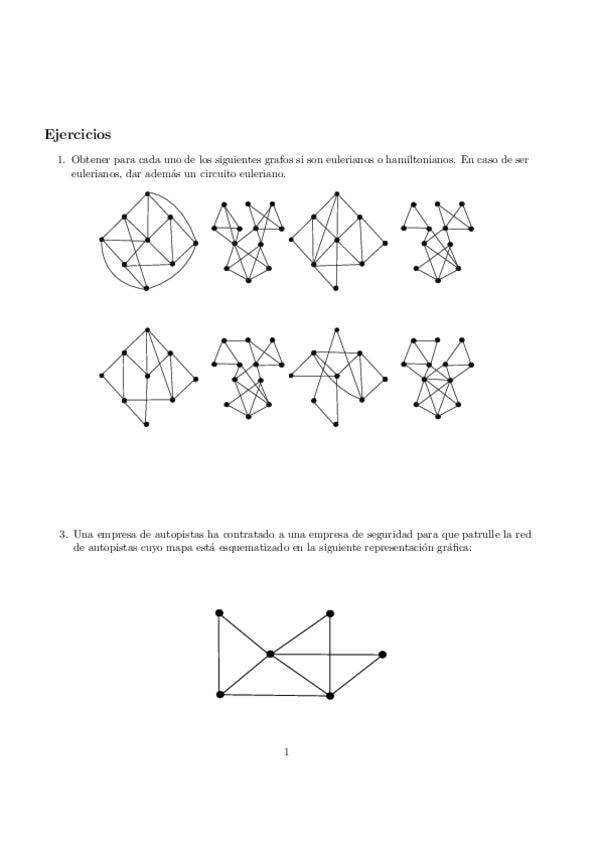 Ejercicios

1. Obtener para cada uno de los siguientes grafos si son eulerianos o hamiltonianos. En caso de ser eulerianos, dar además un circuito euleriano.

3. Una empresa de autopistas ha contratado a una empresa de seguridad para que patrulle la red de autopistas cuyo mapa está esquematizado en la siguiente representación gráfica:

1